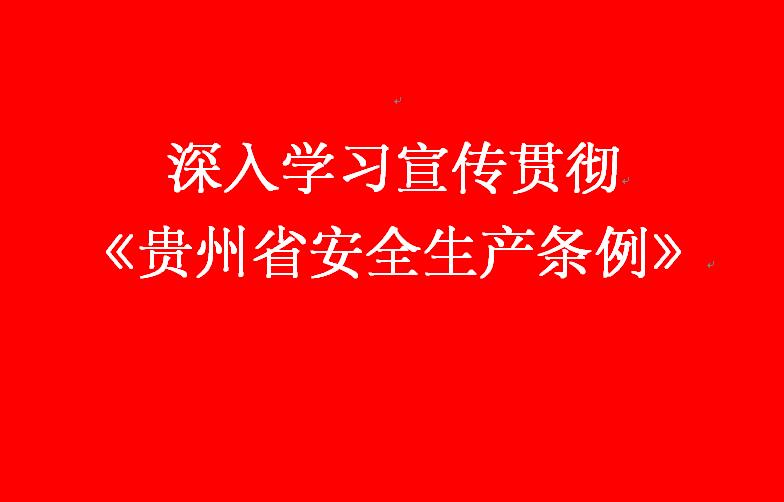 深入学习宣传贯彻
《贵州省安全生产条例》